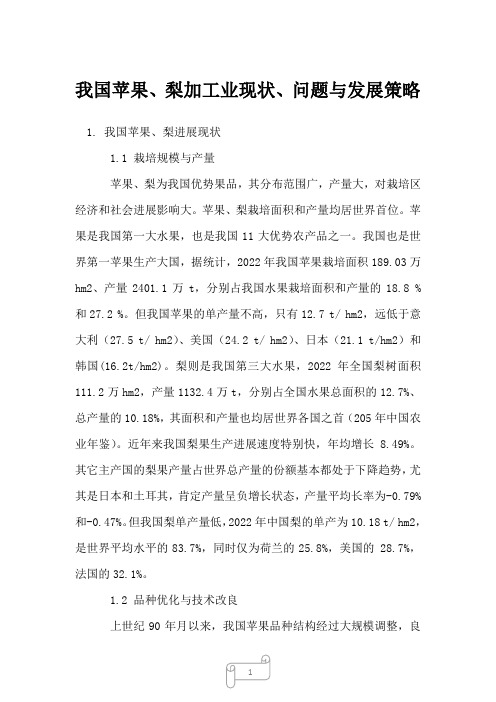 我国苹果、梨加工业现状、问题与发展策略

1. 我国苹果、梨进展现状

1.1 栽培规模与产量

苹果、梨为我国优势果品，其分布范围广，产量大，对栽培区经济和社会进展影响大。苹果、梨栽培面积和产量均居世界首位。苹果是我国第一大水果，也是我国 11 大优势农产品之一。我国也是世界第一苹果生产大国，据统计，2022 年我国苹果栽培面积 189.03 万 hm2、产量 2401.1 万 t，分别占我国水果栽培面积和产量的 18.8 % 和 27.2 %。但我国苹果的单产量不高，只有 12.7 t/ hm2，远低于意大利（27.5 t/ hm2）、美国（24.2 t/ hm2）、日本（21.1 t/hm2）和韩国(16.2t/hm2)。梨则是我国第三大水果，2022 年全国梨树面积 111.2 万 hm2，产量 1132.4 万 t，分别占全国水果总面积的 12.7%、总产量的 10.18%，其面积和产量也均居世界各国之首（205 年中国农业年鉴）。近年来我国梨果生产进展速度特别快，年均增长 8.49%。其它主产国的梨果产量占世界总产量的份额基本都处于下降趋势，尤其是日本和土耳其，肯定产量呈负增长状态，产量平均长率为-0.79% 和-0.47%。但我国梨单产量低，2022 年中国梨的单产为 10.18 t/ hm2，是世界平均水平的 83.7%，同时仅为荷兰的 25.8%，美国的 28.7%，法国的 32.1%。

1.2 品种优化与技术改良

上世纪 90 年月以来，我国苹果品种结构经过大规模调整，良

1